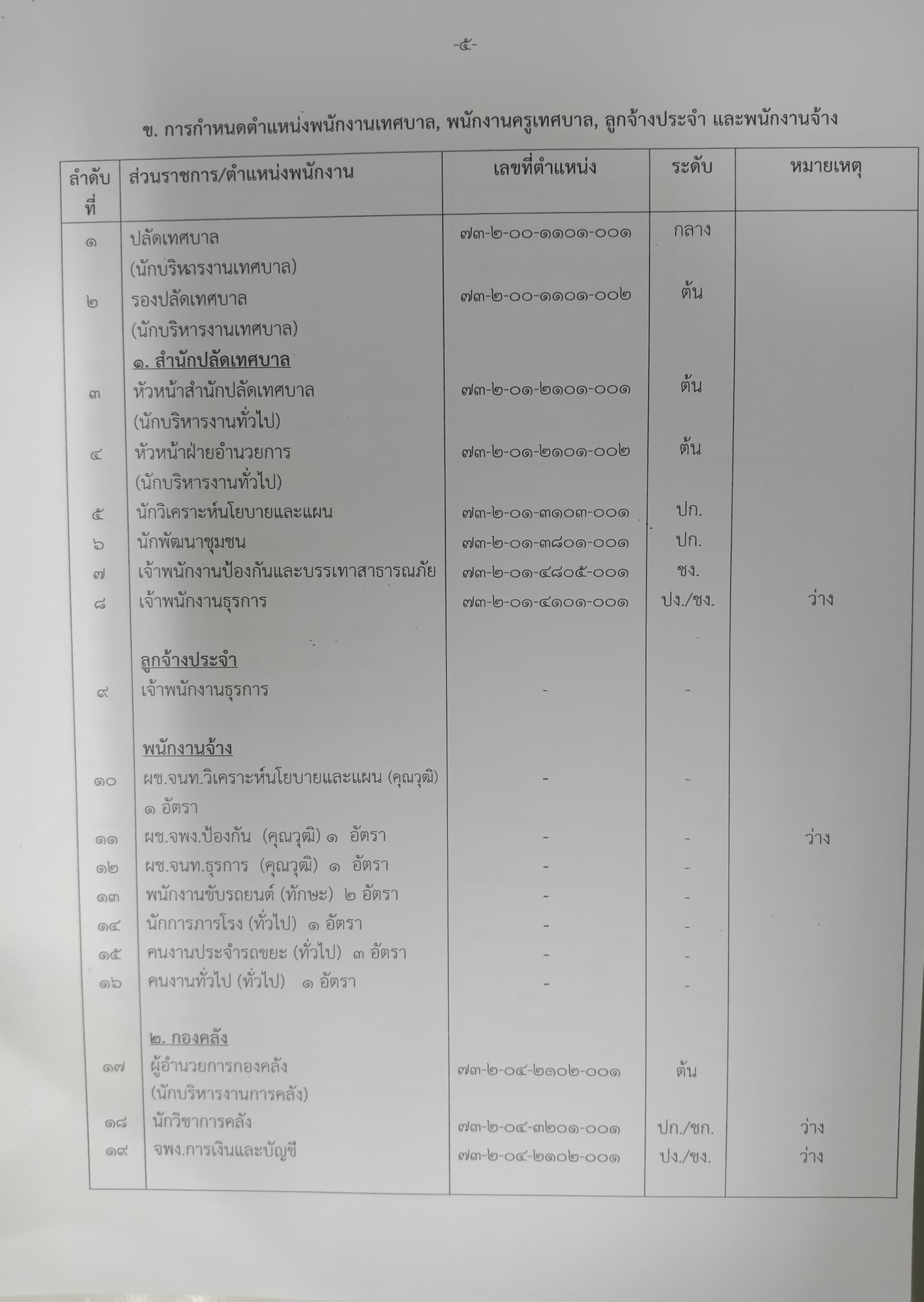 -๕-

ข. การกำหนดตำแหน่งพนักงานเทศบาล, พนักงานครูเทศบาล, ลูกจ้างประจำ และพนักงานจ้าง

| ลำดับที่ | ส่วนราชการ/ตำแหน่งพนักงาน | เลขที่ตำแหน่ง | ระดับ | หมายเหตุ |
|---|---|---|---|---|
| ๑ | ปลัดเทศบาล (นักบริหารงานเทศบาล) | ๗๓-๒-๐๐-๑๑๐๑-๐๐๑ | กลาง | |
| ๒ | รองปลัดเทศบาล (นักบริหารงานเทศบาล) | ๗๓-๒-๐๐-๑๑๐๑-๐๐๒ | ต้น | |
| | ๑. สำนักปลัดเทศบาล | | | |
| ๓ | หัวหน้าสำนักปลัดเทศบาล (นักบริหารงานทั่วไป) | ๗๓-๒-๐๑-๒๑๐๑-๐๐๑ | ต้น | |
| ๔ | หัวหน้าฝ่ายอำนวยการ (นักบริหารงานทั่วไป) | ๗๓-๒-๐๑-๒๑๐๑-๐๐๒ | ต้น | |
| ๕ | นักวิเคราะห์นโยบายและแผน | ๗๓-๒-๐๑-๓๑๐๓-๐๐๑ | ปก. | |
| ๖ | นักพัฒนาชุมชน | ๗๓-๒-๐๑-๓๘๐๑-๐๐๑ | ปก. | |
| ๗ | เจ้าพนักงานป้องกันและบรรเทาสาธารณภัย | ๗๓-๒-๐๑-๔๘๐๕-๐๐๑ | ชง. | |
| ๘ | เจ้าพนักงานธุรการ | ๗๓-๒-๐๑-๔๑๐๑-๐๐๑ | ปง./ชง. | ว่าง |
| | ลูกจ้างประจำ | | | |
| ๙ | เจ้าพนักงานธุรการ | - | - | |
| | พนักงานจ้าง | | | |
| ๑๐ | ผช.จนท.วิเคราะห์นโยบายและแผน (คุณวุฒิ) ๑ อัตรา | - | - | |
| ๑๑ | ผช.จพง.ป้องกัน (คุณวุฒิ) ๑ อัตรา | - | - | ว่าง |
| ๑๒ | ผช.จนท.ธุรการ (คุณวุฒิ) ๑ อัตรา | - | - | |
| ๑๓ | พนักงานขับรถยนต์ (ทักษะ) ๒ อัตรา | - | - | |
| ๑๔ | นักการภารโรง (ทั่วไป) ๑ อัตรา | - | - | |
| ๑๕ | คนงานประจำรถขยะ (ทั่วไป) ๓ อัตรา | - | - | |
| ๑๖ | คนงานทั่วไป (ทั่วไป) ๑ อัตรา | - | - | |
| | ๒. กองคลัง | | | |
| ๑๗ | ผู้อำนวยการกองคลัง (นักบริหารงานการคลัง) | ๗๓-๒-๐๔-๒๑๐๒-๐๐๑ | ต้น | |
| ๑๘ | นักวิชาการคลัง | ๗๓-๒-๐๔-๓๒๐๑-๐๐๑ | ปก./ชก. | ว่าง |
| ๑๙ | จพง.การเงินและบัญชี | ๗๓-๒-๐๔-๒๑๐๒-๐๐๑ | ปง./ชง. | ว่าง |